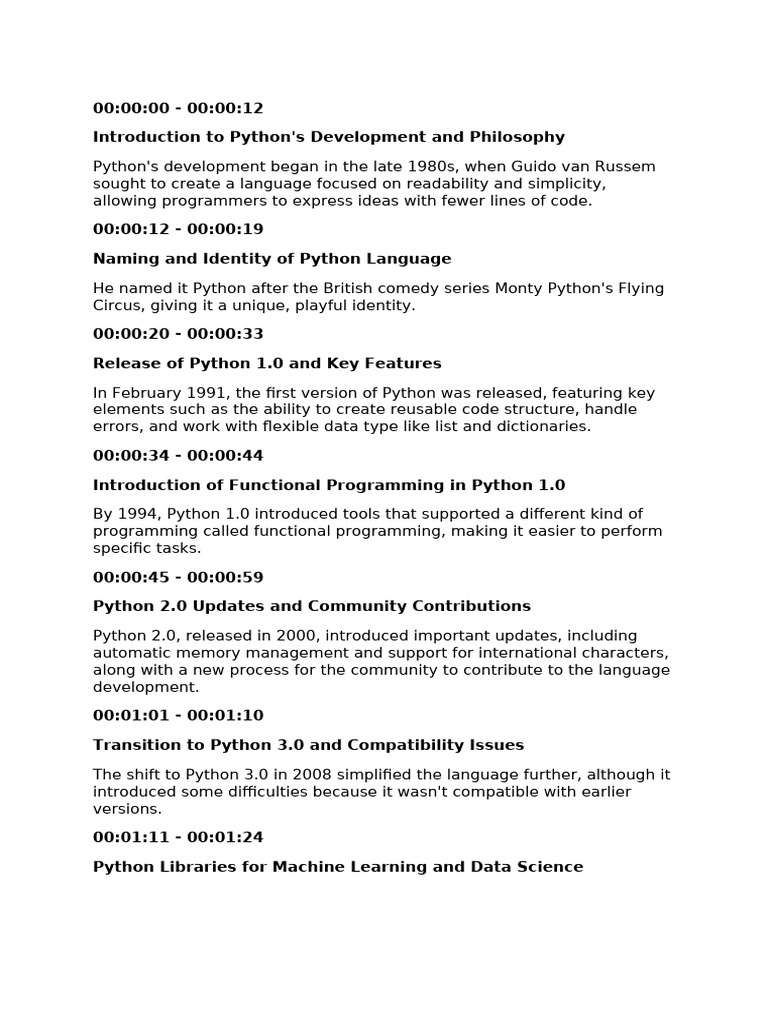 00:00:00 - 00:00:12

Introduction to Python's Development and Philosophy

Python's development began in the late 1980s, when Guido van Russem sought to create a language focused on readability and simplicity, allowing programmers to express ideas with fewer lines of code.

00:00:12 - 00:00:19

Naming and Identity of Python Language

He named it Python after the British comedy series Monty Python's Flying Circus, giving it a unique, playful identity.

00:00:20 - 00:00:33

Release of Python 1.0 and Key Features

In February 1991, the first version of Python was released, featuring key elements such as the ability to create reusable code structure, handle errors, and work with flexible data type like list and dictionaries.

00:00:34 - 00:00:44

Introduction of Functional Programming in Python 1.0

By 1994, Python 1.0 introduced tools that supported a different kind of programming called functional programming, making it easier to perform specific tasks.

00:00:45 - 00:00:59

Python 2.0 Updates and Community Contributions

Python 2.0, released in 2000, introduced important updates, including automatic memory management and support for international characters, along with a new process for the community to contribute to the language development.

00:01:01 - 00:01:10

Transition to Python 3.0 and Compatibility Issues

The shift to Python 3.0 in 2008 simplified the language further, although it introduced some difficulties because it wasn't compatible with earlier versions.

00:01:11 - 00:01:24

Python Libraries for Machine Learning and Data Science